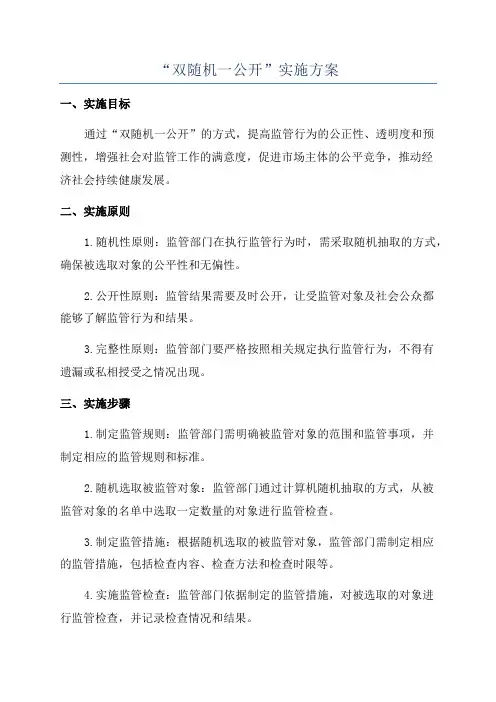 “双随机一公开”实施方案

一、实施目标

通过“双随机一公开”的方式，提高监管行为的公正性、透明度和预测性，增强社会对监管工作的满意度，促进市场主体的公平竞争，推动经济社会持续健康发展。

二、实施原则

1.随机性原则：监管部门在执行监管行为时，需采取随机抽取的方式，确保被选取对象的公平性和无偏性。

2.公开性原则：监管结果需要及时公开，让受监管对象及社会公众都能够了解监管行为和结果。

3.完整性原则：监管部门要严格按照相关规定执行监管行为，不得有遗漏或私相授受之情况出现。

三、实施步骤

1.制定监管规则：监管部门需明确被监管对象的范围和监管事项，并制定相应的监管规则和标准。

2.随机选取被监管对象：监管部门通过计算机随机抽取的方式，从被监管对象的名单中选取一定数量的对象进行监管检查。

3.制定监管措施：根据随机选取的被监管对象，监管部门需制定相应的监管措施，包括检查内容、检查方法和检查时限等。

4.实施监管检查：监管部门依据制定的监管措施，对被选取的对象进行监管检查，并记录检查情况和结果。